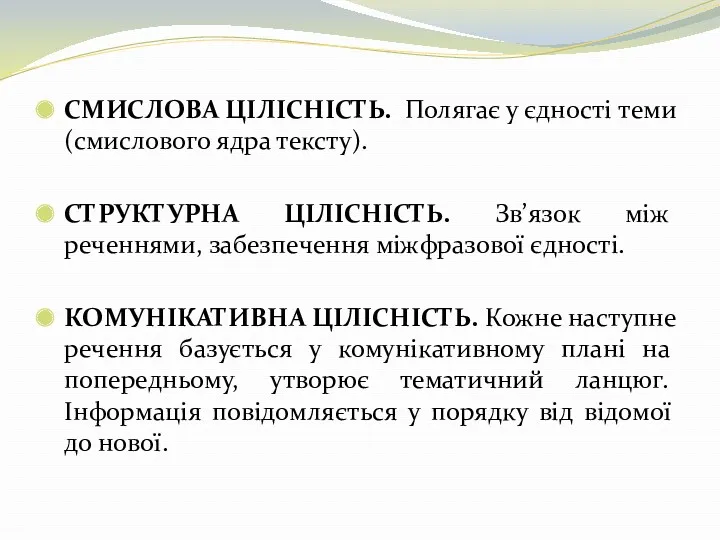 СМИСЛОВА ЦІЛІСНІСТЬ. Полягає у єдності теми (смислового ядра тексту).

СТРУКТУРНА ЦІЛІСНІСТЬ. Зв’язок між реченнями, забезпечення міжфразової єдності.

КОМУНІКАТИВНА ЦІЛІСНІСТЬ. Кожне наступне речення базується у комунікативному плані на попередньому, утворює тематичний ланцюг. Інформація повідомляється у порядку від відомої до нової.